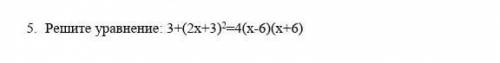 5. Решите уравнение: $3+(2x+3)^2=4(x-6)(x+6)$